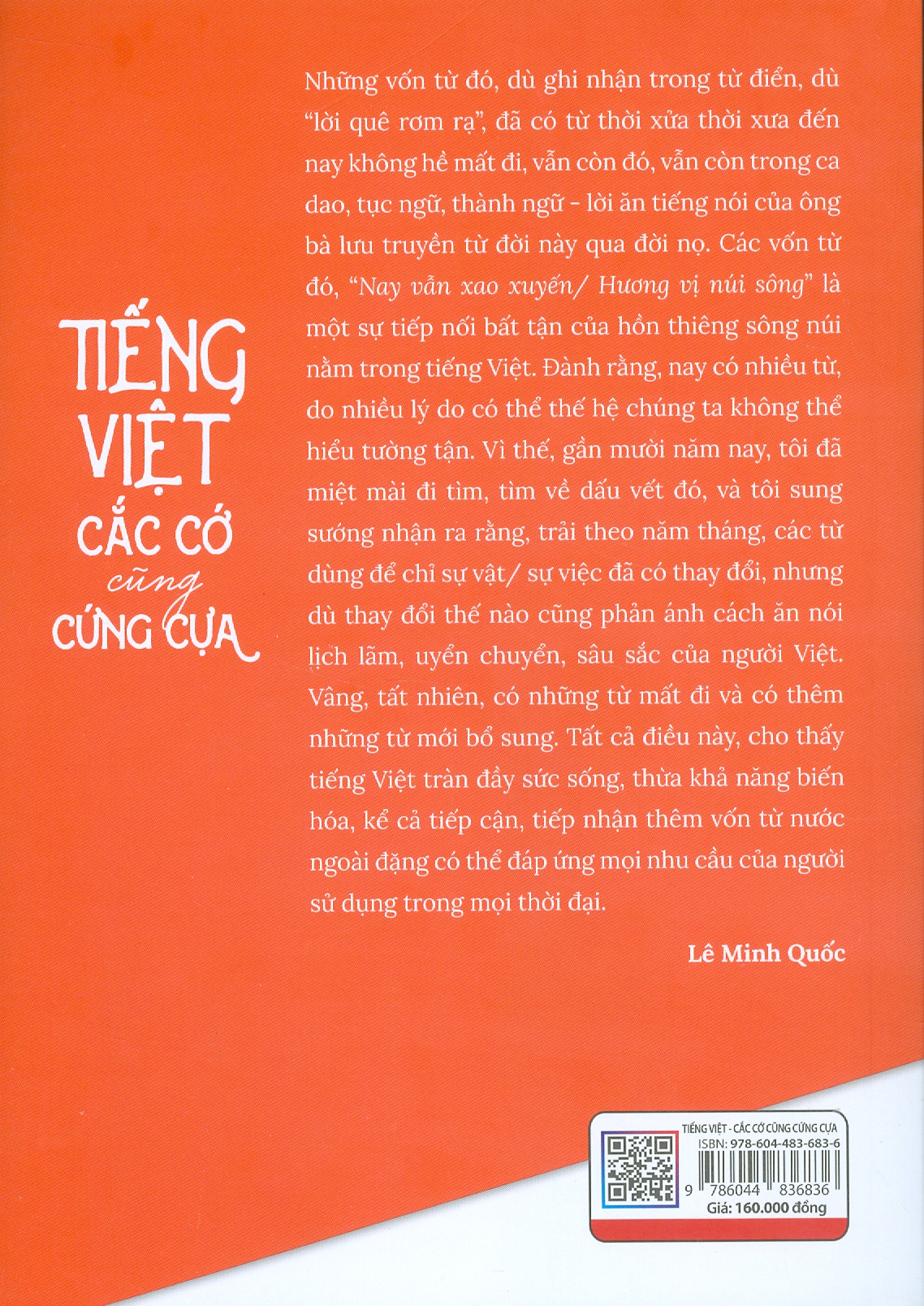 TIẾNG VIỆT CẮC CỚ cũng CỨNG CỰA

Những vốn từ đó, dù ghi nhận trong từ điển, dù "lời quê rơm rạ", đã có từ thời xửa thời xưa đến nay không hề mất đi, vẫn còn đó, vẫn còn trong ca dao, tục ngữ, thành ngữ - lời ăn tiếng nói của ông bà lưu truyền từ đời này qua đời nọ. Các vốn từ đó, "Nay vẫn xao xuyến/ Hương vị núi sông" là một sự tiếp nối bất tận của hồn thiêng sông núi nằm trong tiếng Việt. Đành rằng, nay có nhiều từ, do nhiều lý do có thể thế hệ chúng ta không thể hiểu tường tận. Vì thế, gần mười năm nay, tôi đã miệt mài đi tìm, tìm về dấu vết đó, và tôi sung sướng nhận ra rằng, trải theo năm tháng, các từ dùng để chỉ sự vật/ sự việc đã có thay đổi, nhưng dù thay đổi thế nào cũng phản ánh cách ăn nói lịch lãm, uyển chuyển, sâu sắc của người Việt. Vâng, tất nhiên, có những từ mất đi và có thêm những từ mới bổ sung. Tất cả điều này, cho thấy tiếng Việt tràn đầy sức sống, thừa khả năng biến hóa, kể cả tiếp cận, tiếp nhận thêm vốn từ nước ngoài đặng có thể đáp ứng mọi nhu cầu của người sử dụng trong mọi thời đại.

Lê Minh Quốc

TIẾNG VIỆT - CẮC CỚ CŨNG CỨNG CỰA
ISBN: 978-604-483-683-6
9 786044 836836
Giá: 160.000 đồng